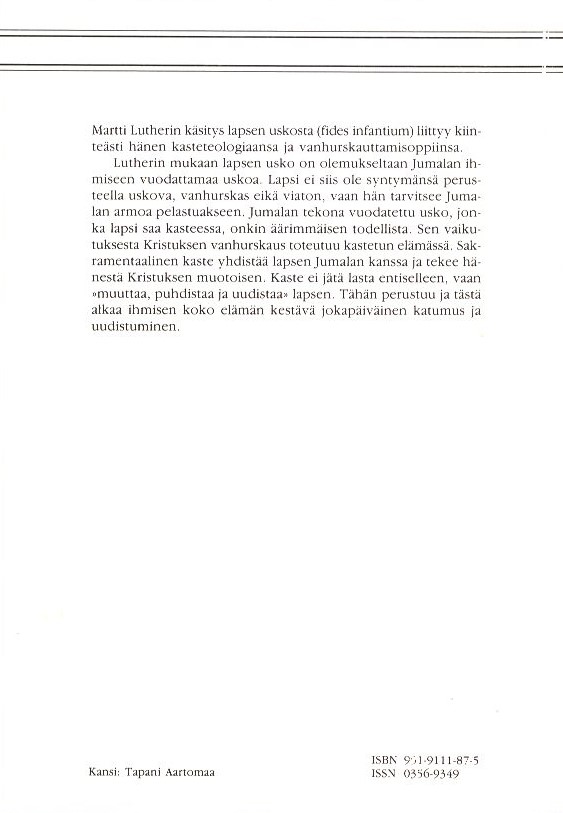 Martti Lutherin käsitys lapsen uskosta (fides infantium) liittyy kiinteästi hänen kasteteologiaansa ja vanhurskauttamisoppiinsa.

Lutherin mukaan lapsen usko on olemukseltaan Jumalan ihmiseen vuodattamaa uskoa. Lapsi ei siis ole syntymänsä perusteella uskova, vanhurskas eikä viaton, vaan hän tarvitsee Jumalan armoa pelastuakseen. Jumalan tekona vuodatettu usko, jonka lapsi saa kasteessa, onkin äärimmäisen todellista. Sen vaikutuksesta Kristuksen vanhurskaus toteutuu kastetun elämässä. Sakramentaalinen kaste yhdistää lapsen Jumalan kanssa ja tekee hänestä Kristuksen muotoisen. Kaste ei jätä lasta entiselleen, vaan »muuttaa, puhdistaa ja uudistaa» lapsen. Tähän perustuu ja tästä alkaa ihmisen koko elämän kestävä jokapäiväinen katumus ja uudistuminen.

Kansi: Tapani Aartomaa

ISBN 951-9111-87-5
ISSN 0356-9349